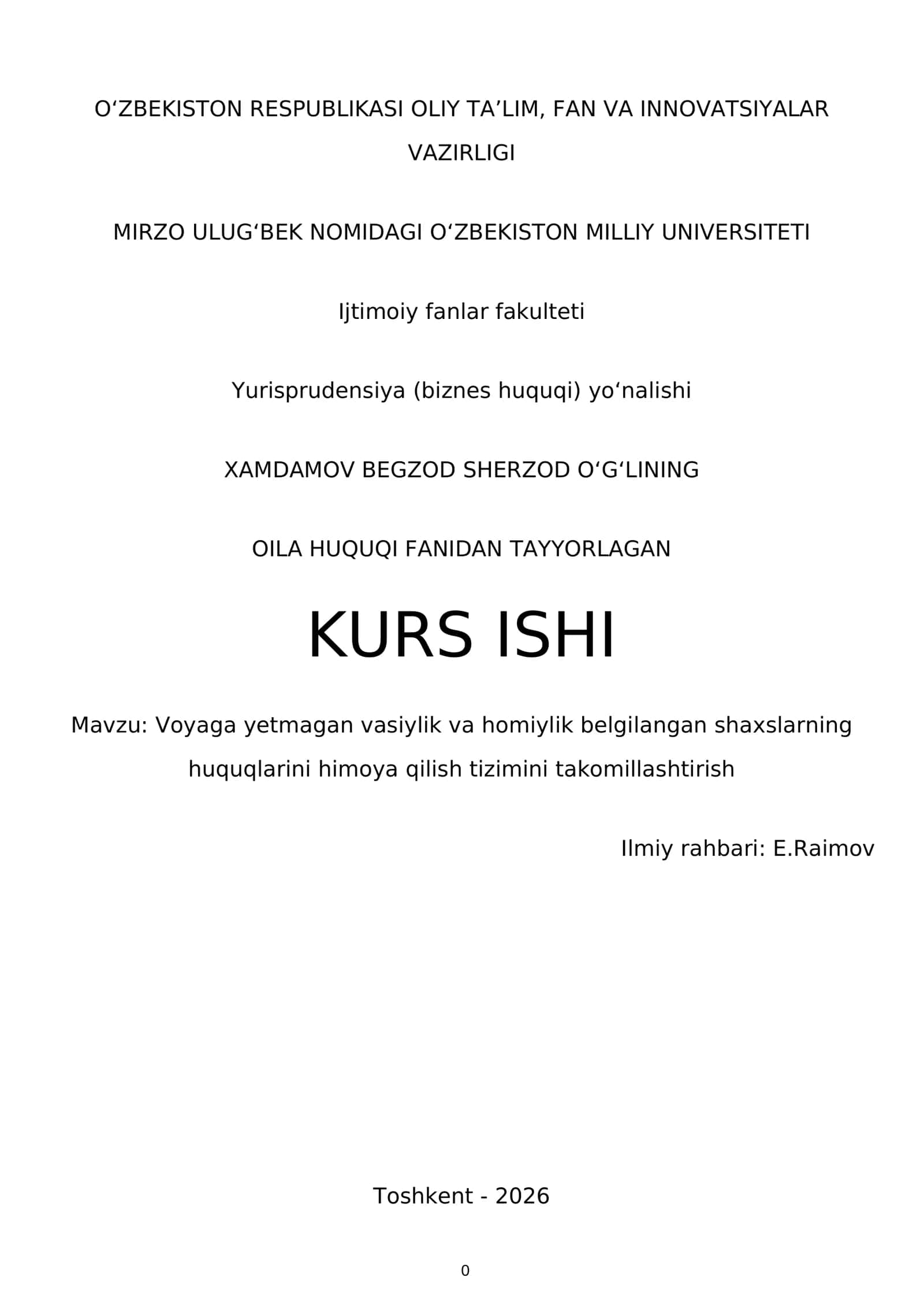 O‘ZBEKISTON RESPUBLIKASI OLIY TA’LIM, FAN VA INNOVATSIYALAR VAZIRLIGI

MIRZO ULUG‘BEK NOMIDAGI O‘ZBEKISTON MILLIY UNIVERSITETI

Ijtimoiy fanlar fakulteti

Yurisprudensiya (biznes huquqi) yo‘nalishi

XAMDAMOV BEGZOD SHERZOD O‘G‘LINING

OILA HUQUQI FANIDAN TAYYORLAGAN

KURS ISHI

Mavzu: Voyaga yetmagan vasiylik va homiylik belgilangan shaxslarning huquqlarini himoya qilish tizimini takomillashtirish

Ilmiy rahbari: E.Raimov

Toshkent - 2026

0